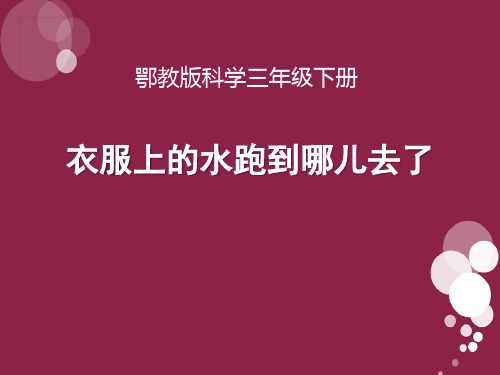 鄂教版科学三年级下册

衣服上的水跑到哪儿去了